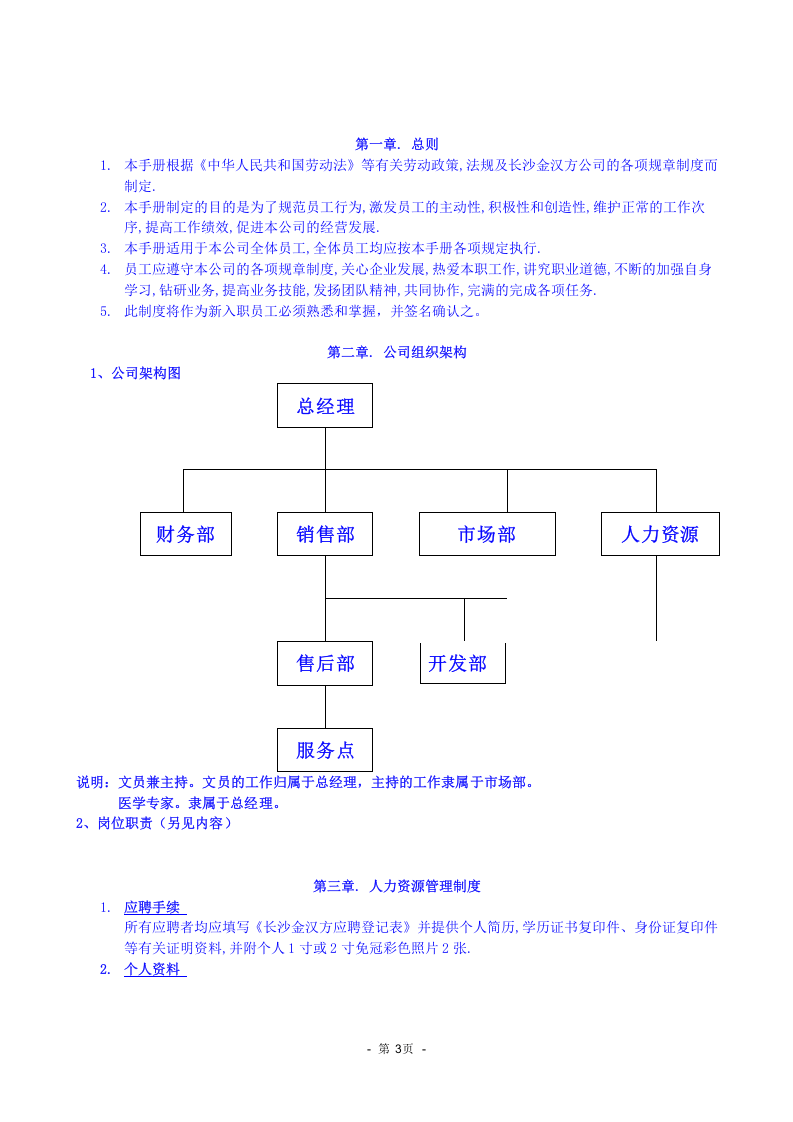 第一章. 总则

1. 本手册根据《中华人民共和国劳动法》等有关劳动政策,法规及长沙金汉方公司的各项规章制度而制定.

2. 本手册制定的目的是为了规范员工行为,激发员工的主动性,积极性和创造性,维护正常的工作次序,提高工作绩效,促进本公司的经营发展.

3. 本手册适用于本公司全体员工,全体员工均应按本手册各项规定执行.

4. 员工应遵守本公司的各项规章制度,关心企业发展,热爱本职工作,讲究职业道德,不断的加强自身学习,钻研业务,提高业务技能,发扬团队精神,共同协作,完满的完成各项任务.

5. 此制度将作为新入职员工必须熟悉和掌握，并签名确认之。

第二章. 公司组织架构

1、公司架构图

总经理

财务部

销售部

市场部

人力资源

售后部

开发部

服务点

说明：文员兼主持。文员的工作归属于总经理，主持的工作隶属于市场部。

医学专家。隶属于总经理。

2、岗位职责（另见内容）

第三章. 人力资源管理制度

1. 应聘手续

所有应聘者均应填写《长沙金汉方应聘登记表》并提供个人简历,学历证书复印件、身份证复印件等有关证明资料,并附个人1寸或2寸免冠彩色照片2张.

2. 个人资料

- 第3页 -